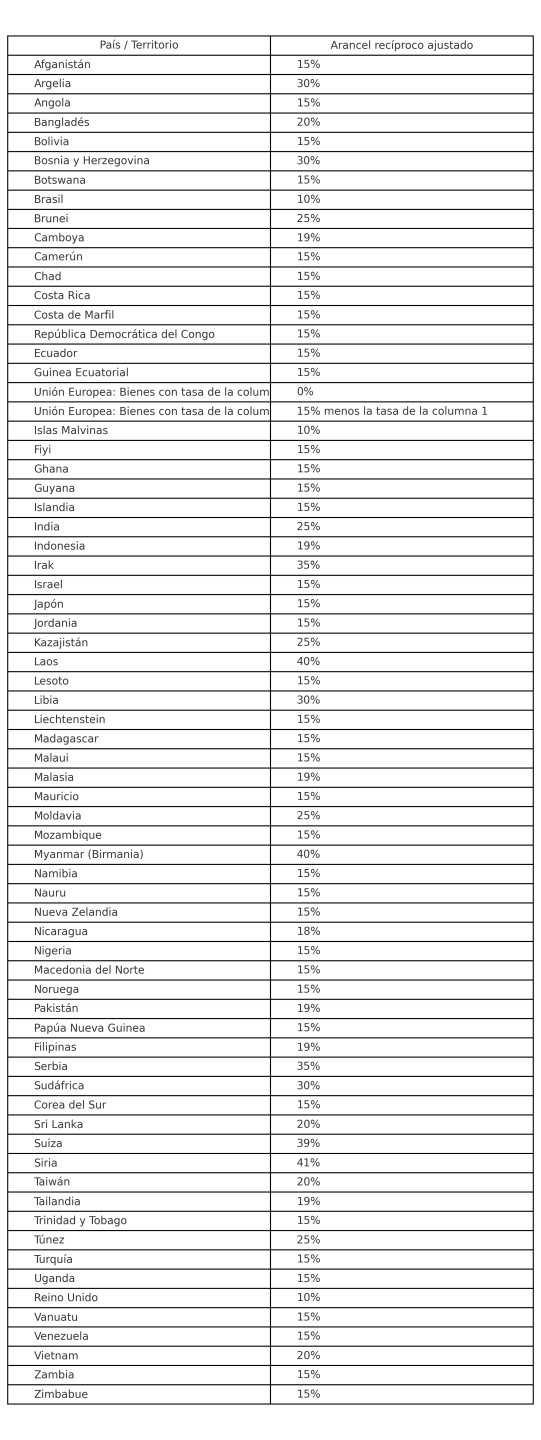 | País / Territorio | Arancel recíproco ajustado |
|---|---|
| Afganistán | 15% |
| Argelia | 30% |
| Angola | 15% |
| Bangladés | 20% |
| Bolivia | 15% |
| Bosnia y Herzegovina | 30% |
| Botswana | 15% |
| Brasil | 10% |
| Brunei | 25% |
| Camboya | 19% |
| Camerún | 15% |
| Chad | 15% |
| Costa Rica | 15% |
| Costa de Marfil | 15% |
| República Democrática del Congo | 15% |
| Ecuador | 15% |
| Guinea Ecuatorial | 15% |
| Unión Europea: Bienes con tasa de la colum | 0% |
| Unión Europea: Bienes con tasa de la colum | 15% menos la tasa de la columna 1 |
| Islas Malvinas | 10% |
| Fiyi | 15% |
| Ghana | 15% |
| Guyana | 15% |
| Islandia | 15% |
| India | 25% |
| Indonesia | 19% |
| Irak | 35% |
| Israel | 15% |
| Japón | 15% |
| Jordania | 15% |
| Kazajistán | 25% |
| Laos | 40% |
| Lesoto | 15% |
| Libia | 30% |
| Liechtenstein | 15% |
| Madagascar | 15% |
| Malaui | 15% |
| Malasia | 19% |
| Mauricio | 15% |
| Moldavia | 25% |
| Mozambique | 15% |
| Myanmar (Birmania) | 40% |
| Namibia | 15% |
| Nauru | 15% |
| Nueva Zelandia | 15% |
| Nicaragua | 18% |
| Nigeria | 15% |
| Macedonia del Norte | 15% |
| Noruega | 15% |
| Pakistán | 19% |
| Papúa Nueva Guinea | 15% |
| Filipinas | 19% |
| Serbia | 35% |
| Sudáfrica | 30% |
| Corea del Sur | 15% |
| Sri Lanka | 20% |
| Suiza | 39% |
| Siria | 41% |
| Taiwán | 20% |
| Tailandia | 19% |
| Trinidad y Tobago | 15% |
| Túnez | 25% |
| Turquía | 15% |
| Uganda | 15% |
| Reino Unido | 10% |
| Vanuatu | 15% |
| Venezuela | 15% |
| Vietnam | 20% |
| Zambia | 15% |
| Zimbabue | 15% |